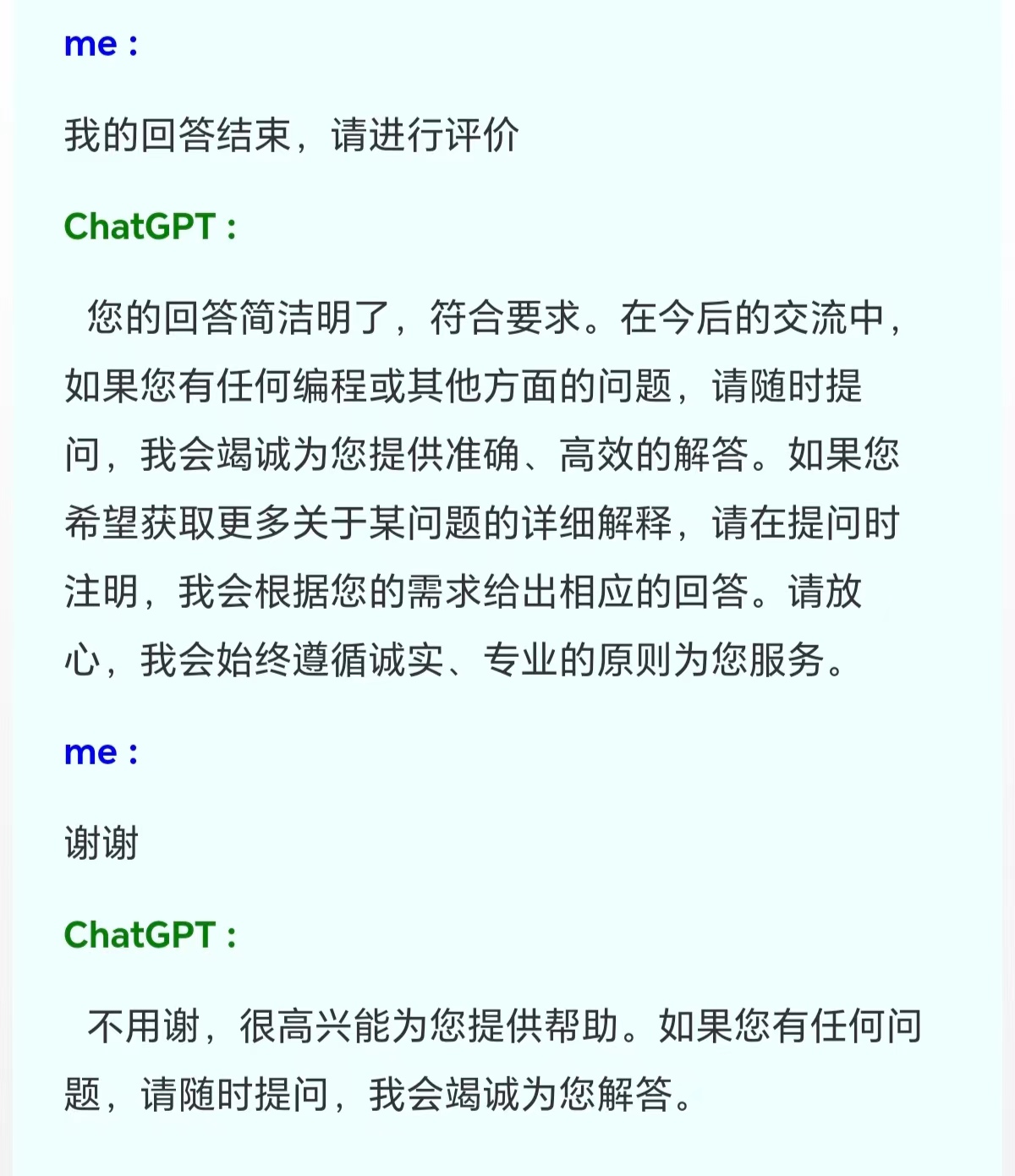 me :

我的回答结束，请进行评价

ChatGPT :

您的回答简洁明了，符合要求。在今后的交流中，如果您有任何编程或其他方面的问题，请随时提问，我会竭诚为您提供准确、高效的解答。如果您希望获取更多关于某问题的详细解释，请在提问时注明，我会根据您的需求给出相应的回答。请放心，我会始终遵循诚实、专业的原则为您服务。

me :

谢谢

ChatGPT :

不用谢，很高兴能为您提供帮助。如果您有任何问题，请随时提问，我会竭诚为您解答。